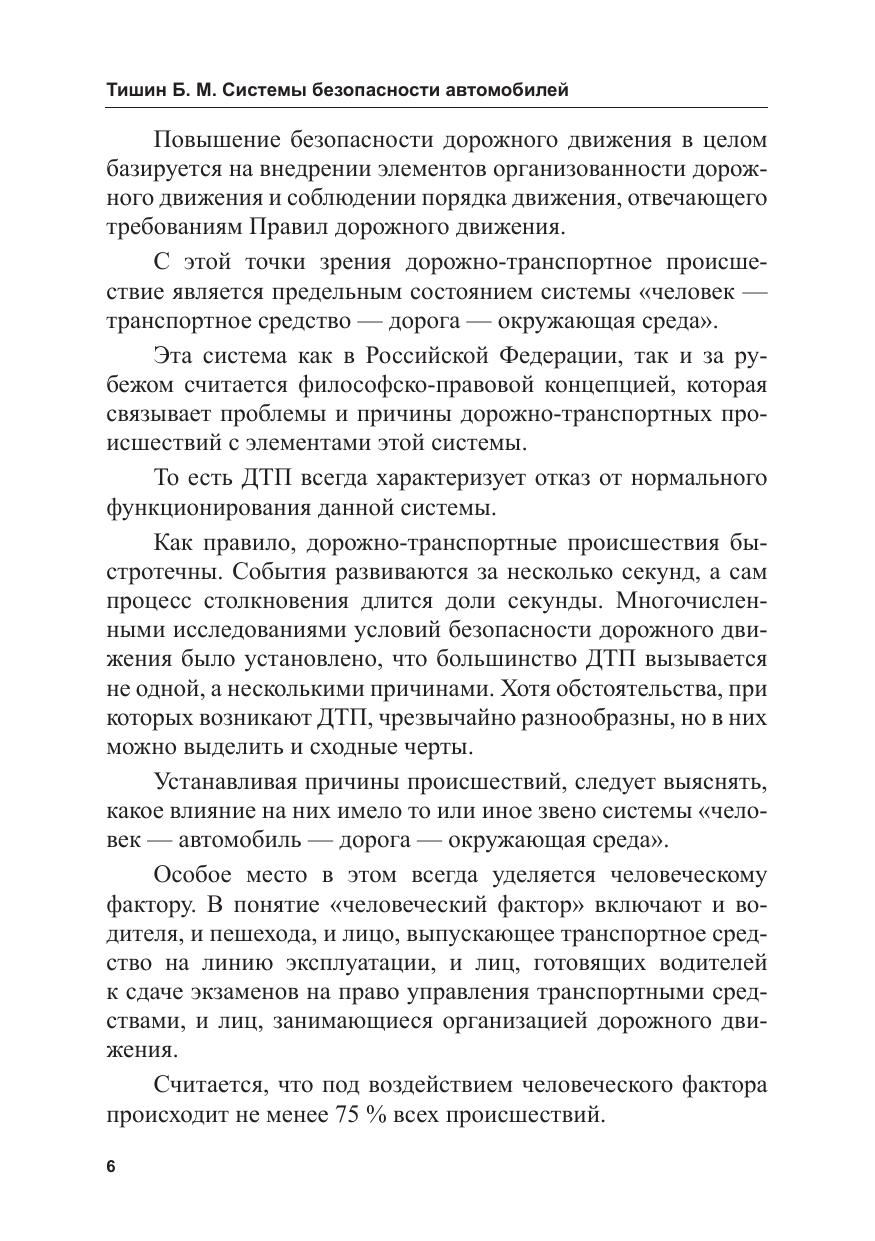 Тишин Б. М. Системы безопасности автомобилей

Повышение безопасности дорожного движения в целом базируется на внедрении элементов организованности дорожного движения и соблюдении порядка движения, отвечающего требованиям Правил дорожного движения.

С этой точки зрения дорожно-транспортное происшествие является предельным состоянием системы «человек — транспортное средство — дорога — окружающая среда».

Эта система как в Российской Федерации, так и за рубежом считается философско-правовой концепцией, которая связывает проблемы и причины дорожно-транспортных происшествий с элементами этой системы.

То есть ДТП всегда характеризует отказ от нормального функционирования данной системы.

Как правило, дорожно-транспортные происшествия быстротечны. События развиваются за несколько секунд, а сам процесс столкновения длится доли секунды. Многочисленными исследованиями условий безопасности дорожного движения было установлено, что большинство ДТП вызывается не одной, а несколькими причинами. Хотя обстоятельства, при которых возникают ДТП, чрезвычайно разнообразны, но в них можно выделить и сходные черты.

Устанавливая причины происшествий, следует выяснять, какое влияние на них имело то или иное звено системы «человек — автомобиль — дорога — окружающая среда».

Особое место в этом всегда уделяется человеческому фактору. В понятие «человеческий фактор» включают и водителя, и пешехода, и лицо, выпускающее транспортное средство на линию эксплуатации, и лиц, готовящих водителей к сдаче экзаменов на право управления транспортными средствами, и лиц, занимающиеся организацией дорожного движения.

Считается, что под воздействием человеческого фактора происходит не менее 75 % всех происшествий.

6